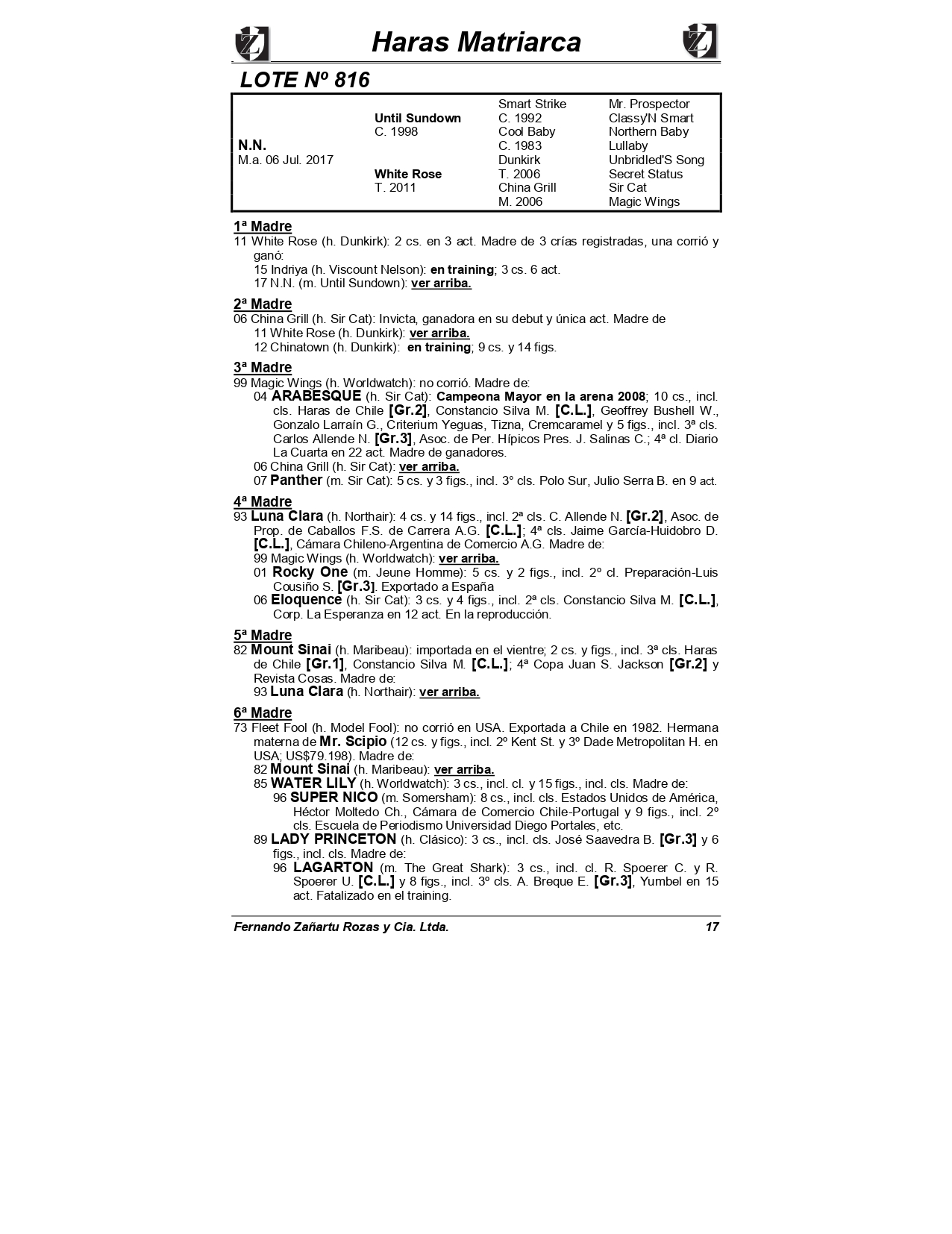 Haras Matriarca

LOTE Nº 816

| | | | |
|---|---|---|---|
| | | Smart Strike | Mr. Prospector |
| | Until Sundown | C. 1992 | Classy'N Smart |
| | C. 1998 | Cool Baby | Northern Baby |
| N.N. | | C. 1983 | Lullaby |
| M.a. 06 Jul. 2017 | | Dunkirk | Unbridled'S Song |
| | White Rose | T. 2006 | Secret Status |
| | T. 2011 | China Grill | Sir Cat |
| | | M. 2006 | Magic Wings |

1ª Madre
11 White Rose (h. Dunkirk): 2 cs. en 3 act. Madre de 3 crías registradas, una corrió y ganó:
15 Indriya (h. Viscount Nelson): en training; 3 cs. 6 act.
17 N.N. (m. Until Sundown): ver arriba.

2ª Madre
06 China Grill (h. Sir Cat): Invicta, ganadora en su debut y única act. Madre de
11 White Rose (h. Dunkirk): ver arriba.
12 Chinatown (h. Dunkirk): en training; 9 cs. y 14 figs.

3ª Madre
99 Magic Wings (h. Worldwatch): no corrió. Madre de:
04 ARABESQUE (h. Sir Cat): Campeona Mayor en la arena 2008; 10 cs., incl. cls. Haras de Chile [Gr.2], Constancio Silva M. [C.L.], Geoffrey Bushell W., Gonzalo Larraín G., Criterium Yeguas, Tizna, Cremcaramel y 5 figs., incl. 3ª cls. Carlos Allende N. [Gr.3], Asoc. de Per. Hípicos Pres. J. Salinas C.; 4ª cl. Diario La Cuarta en 22 act. Madre de ganadores.
06 China Grill (h. Sir Cat): ver arriba.
07 Panther (m. Sir Cat): 5 cs. y 3 figs., incl. 3° cls. Polo Sur, Julio Serra B. en 9 act.

4ª Madre
93 Luna Clara (h. Northair): 4 cs. y 14 figs., incl. 2ª cls. C. Allende N. [Gr.2], Asoc. de Prop. de Caballos F.S. de Carrera A.G. [C.L.]; 4ª cls. Jaime García-Huidobro D. [C.L.], Cámara Chileno-Argentina de Comercio A.G. Madre de:
99 Magic Wings (h. Worldwatch): ver arriba.
01 Rocky One (m. Jeune Homme): 5 cs. y 2 figs., incl. 2º cl. Preparación-Luis Cousiño S. [Gr.3]. Exportado a España
06 Eloquence (h. Sir Cat): 3 cs. y 4 figs., incl. 2ª cls. Constancio Silva M. [C.L.], Corp. La Esperanza en 12 act. En la reproducción.

5ª Madre
82 Mount Sinai (h. Maribeau): importada en el vientre; 2 cs. y figs., incl. 3ª cls. Haras de Chile [Gr.1], Constancio Silva M. [C.L.]; 4ª Copa Juan S. Jackson [Gr.2] y Revista Cosas. Madre de:
93 Luna Clara (h. Northair): ver arriba.

6ª Madre
73 Fleet Fool (h. Model Fool): no corrió en USA. Exportada a Chile en 1982. Hermana materna de Mr. Scipio (12 cs. y figs., incl. 2º Kent St. y 3º Dade Metropolitan H. en USA; US$79.198). Madre de:
82 Mount Sinai (h. Maribeau): ver arriba.
85 WATER LILY (h. Worldwatch): 3 cs., incl. cl. y 15 figs., incl. cls. Madre de:
96 SUPER NICO (m. Somersham): 8 cs., incl. cls. Estados Unidos de América, Héctor Moltedo Ch., Cámara de Comercio Chile-Portugal y 9 figs., incl. 2º cls. Escuela de Periodismo Universidad Diego Portales, etc.
89 LADY PRINCETON (h. Clásico): 3 cs., incl. cls. José Saavedra B. [Gr.3] y 6 figs., incl. cls. Madre de:
96 LAGARTON (m. The Great Shark): 3 cs., incl. cl. R. Spoerer C. y R. Spoerer U. [C.L.] y 8 figs., incl. 3º cls. A. Breque E. [Gr.3], Yumbel en 15 act. Fatalizado en el training.

Fernando Zañartu Rozas y Cia. Ltda. 17